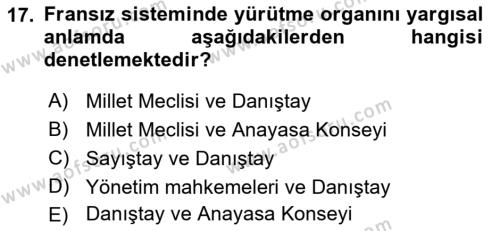 17. Fransız sisteminde yürütme organını yargısal anlamda aşağıdakilerden hangisi denetlemektedir?

A) Millet Meclisi ve Danıştay
B) Millet Meclisi ve Anayasa Konseyi
C) Sayıştay ve Danıştay
D) Yönetim mahkemeleri ve Danıştay
E) Danıştay ve Anayasa Konseyi

www.aofsoru.com